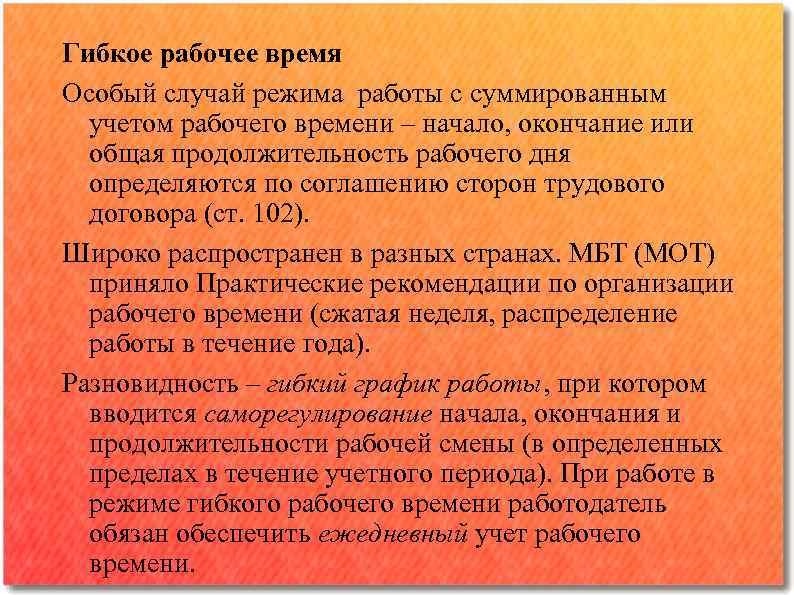 Гибкое рабочее время

Особый случай режима работы с суммированным учетом рабочего времени – начало, окончание или общая продолжительность рабочего дня определяются по соглашению сторон трудового договора (ст. 102).

Широко распространен в разных странах. МБТ (МОТ) приняло Практические рекомендации по организации рабочего времени (сжатая неделя, распределение работы в течение года).

Разновидность – гибкий график работы, при котором вводится саморегулирование начала, окончания и продолжительности рабочей смены (в определенных пределах в течение учетного периода). При работе в режиме гибкого рабочего времени работодатель обязан обеспечить ежедневный учет рабочего времени.